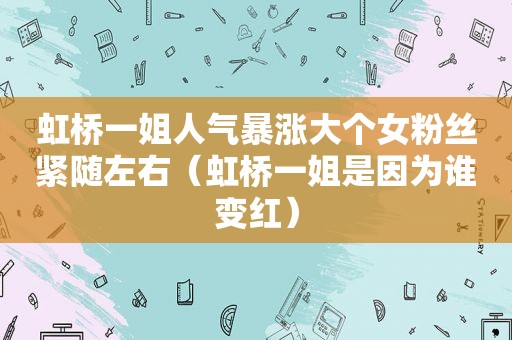 虹桥一姐人气暴涨大个女粉丝紧随左右（虹桥一姐是因为谁变红）

STATIONERY